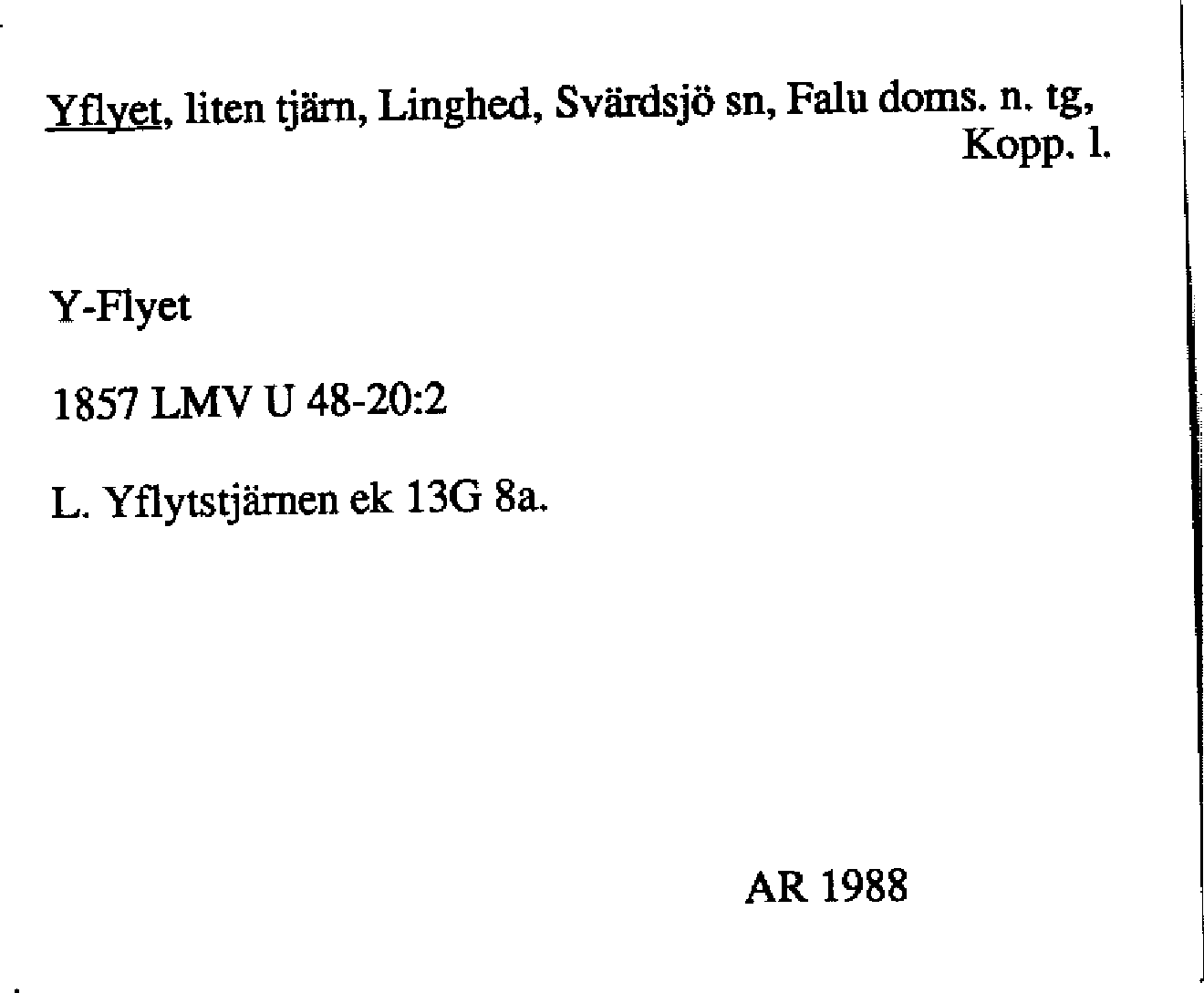 Yflyet, liten tjärn, Linghed, Svärdsjö sn, Falu doms. n. tg, Kopp. l.

Y-Flyet

1857 LMV U 48-20:2

L. Yflytstjärnen ek 13G 8a.

AR 1988